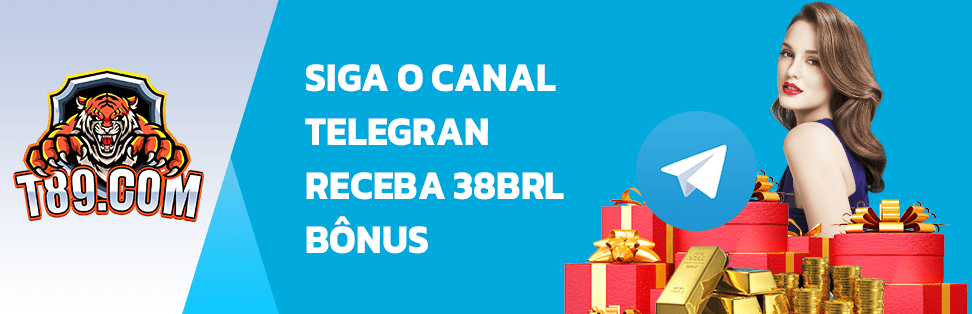 T89.COM

SIGA O CANAL TELEGRAN RECEBA 38BRL BÔNUS